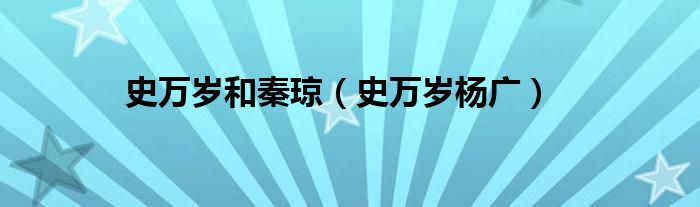 史万岁和秦琼（史万岁杨广）